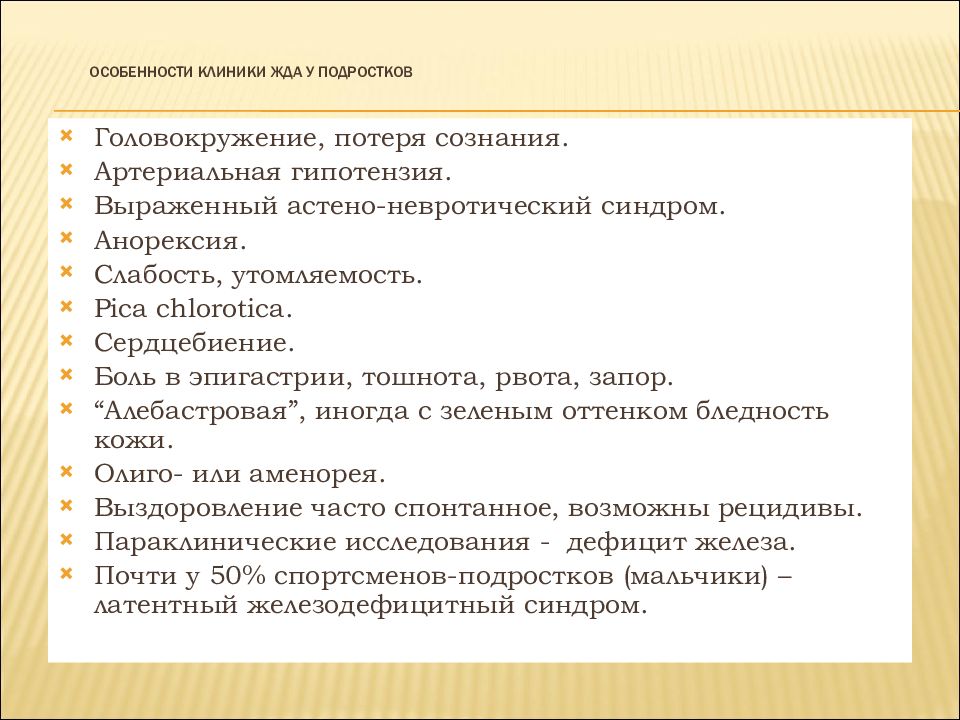 ОСОБЕННОСТИ КЛИНИКИ ЖДА У ПОДРОСТКОВ

Головокружение, потеря сознания.
Артериальная гипотензия.
Выраженный астено-невротический синдром.
Анорексия.
Слабость, утомляемость.
Pica chlorotica.
Сердцебиение.
Боль в эпигастрии, тошнота, рвота, запор.
“Алебастровая”, иногда с зеленым оттенком бледность кожи.
Олиго- или аменорея.
Выздоровление часто спонтанное, возможны рецидивы.
Параклинические исследования - дефицит железа.
Почти у 50% спортсменов-подростков (мальчики) – латентный железодефицитный синдром.